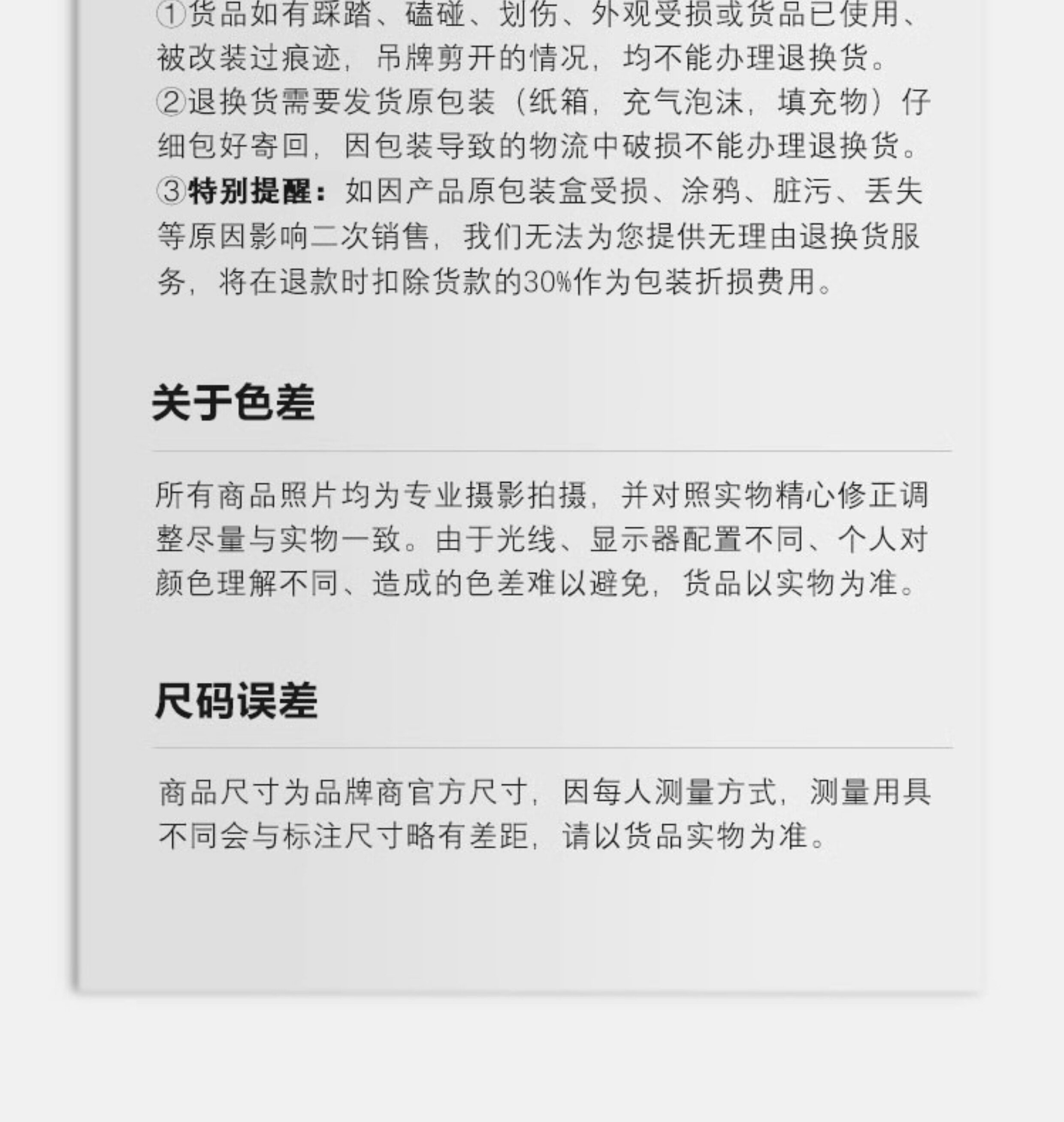 ①货品如有踩踏、磕碰、划伤、外观受损或货品已使用、被改装过痕迹，吊牌剪开的情况，均不能办理退换货。

②退换货需要发货原包装（纸箱，充气泡沫，填充物）仔细包好寄回，因包装导致的物流中破损不能办理退换货。

③特别提醒：如因产品原包装盒受损、涂鸦、脏污、丢失等原因影响二次销售，我们无法为您提供无理由退换货服务，将在退款时扣除货款的30%作为包装折损费用。

关于色差

所有商品照片均为专业摄影拍摄，并对照实物精心修正调整尽量与实物一致。由于光线、显示器配置不同、个人对颜色理解不同、造成的色差难以避免，货品以实物为准。

尺码误差

商品尺寸为品牌商官方尺寸，因每人测量方式，测量用具不同会与标注尺寸略有差距，请以货品实物为准。